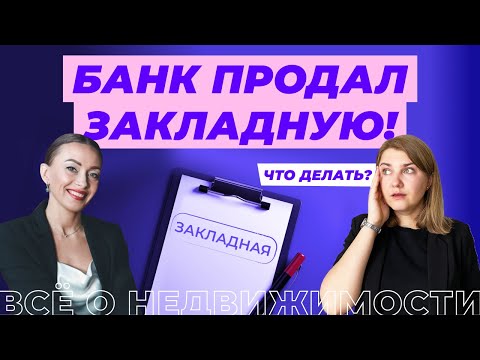 БАНК ПРОДАЛ ЗАКЛАДНУЮ!

ЧТО ДЕЛАТЬ?

ЗАКЛАДНАЯ

ВСЁ О НЕДВИЖИМОСТИ